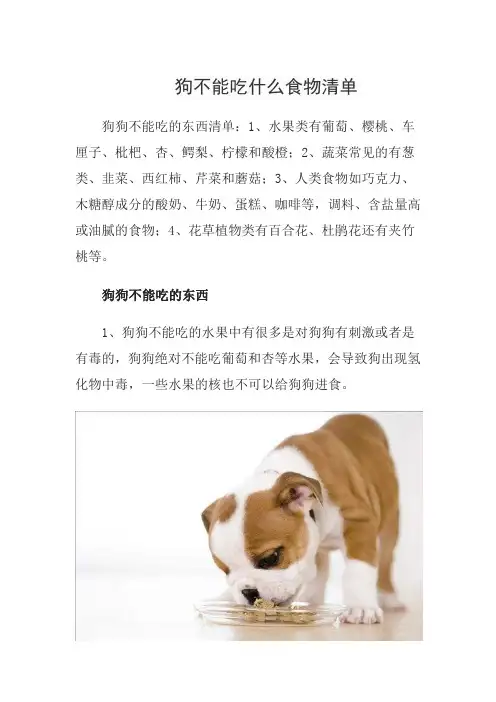 狗不能吃什么食物清单

狗狗不能吃的东西清单：1、水果类有葡萄、樱桃、车厘子、枇杷、杏、鳄梨、柠檬和酸橙；2、蔬菜常见的有葱类、韭菜、西红柿、芹菜和蘑菇；3、人类食物如巧克力、木糖醇成分的酸奶、牛奶、蛋糕、咖啡等，调料、含盐量高或油腻的食物；4、花草植物类有百合花、杜鹃花还有夹竹桃等。

狗狗不能吃的东西

1、狗狗不能吃的水果中有很多是对狗狗有刺激或者是有毒的，狗狗绝对不能吃葡萄和杏等水果，会导致狗出现氢化物中毒，一些水果的核也不可以给狗狗进食。